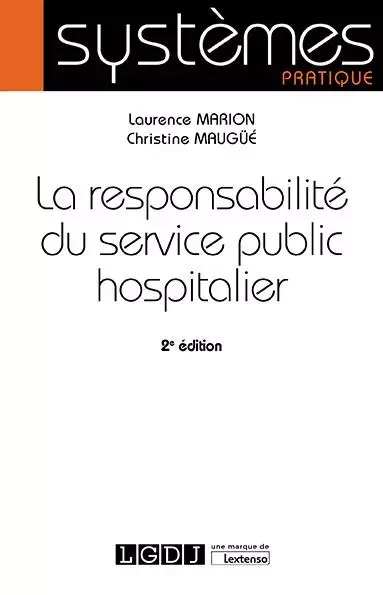 systèmes
PRATIQUE

Laurence MARION
Christine MAUGÜÉ

La responsabilité du service public hospitalier

2e édition

LGDJ une marque de Lextenso